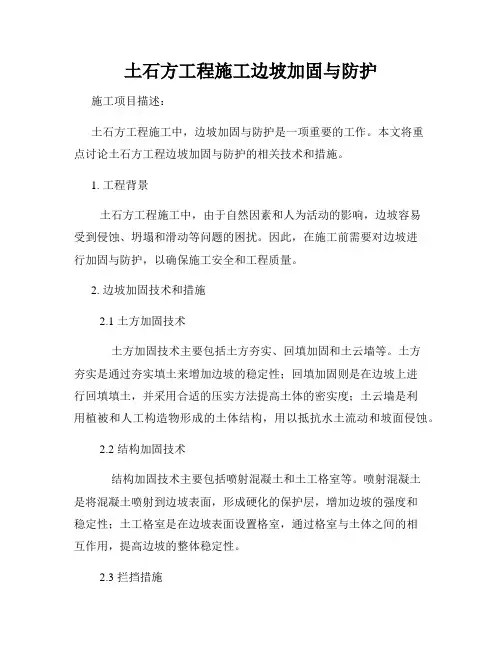 土石方工程施工边坡加固与防护

施工项目描述：

土石方工程施工中，边坡加固与防护是一项重要的工作。本文将重点讨论土石方工程边坡加固与防护的相关技术和措施。

1. 工程背景

土石方工程施工中，由于自然因素和人为活动的影响，边坡容易受到侵蚀、坍塌和滑动等问题的困扰。因此，在施工前需要对边坡进行加固与防护，以确保施工安全和工程质量。

2. 边坡加固技术和措施

2.1 土方加固技术

土方加固技术主要包括土方夯实、回填加固和土云墙等。土方夯实是通过夯实填土来增加边坡的稳定性；回填加固则是在边坡上进行回填填土，并采用合适的压实方法提高土体的密实度；土云墙是利用植被和人工构造物形成的土体结构，用以抵抗水土流动和坡面侵蚀。

2.2 结构加固技术

结构加固技术主要包括喷射混凝土和土工格室等。喷射混凝土是将混凝土喷射到边坡表面，形成硬化的保护层，增加边坡的强度和稳定性；土工格室是在边坡表面设置格室，通过格室与土体之间的相互作用，提高边坡的整体稳定性。

2.3 拦挡措施